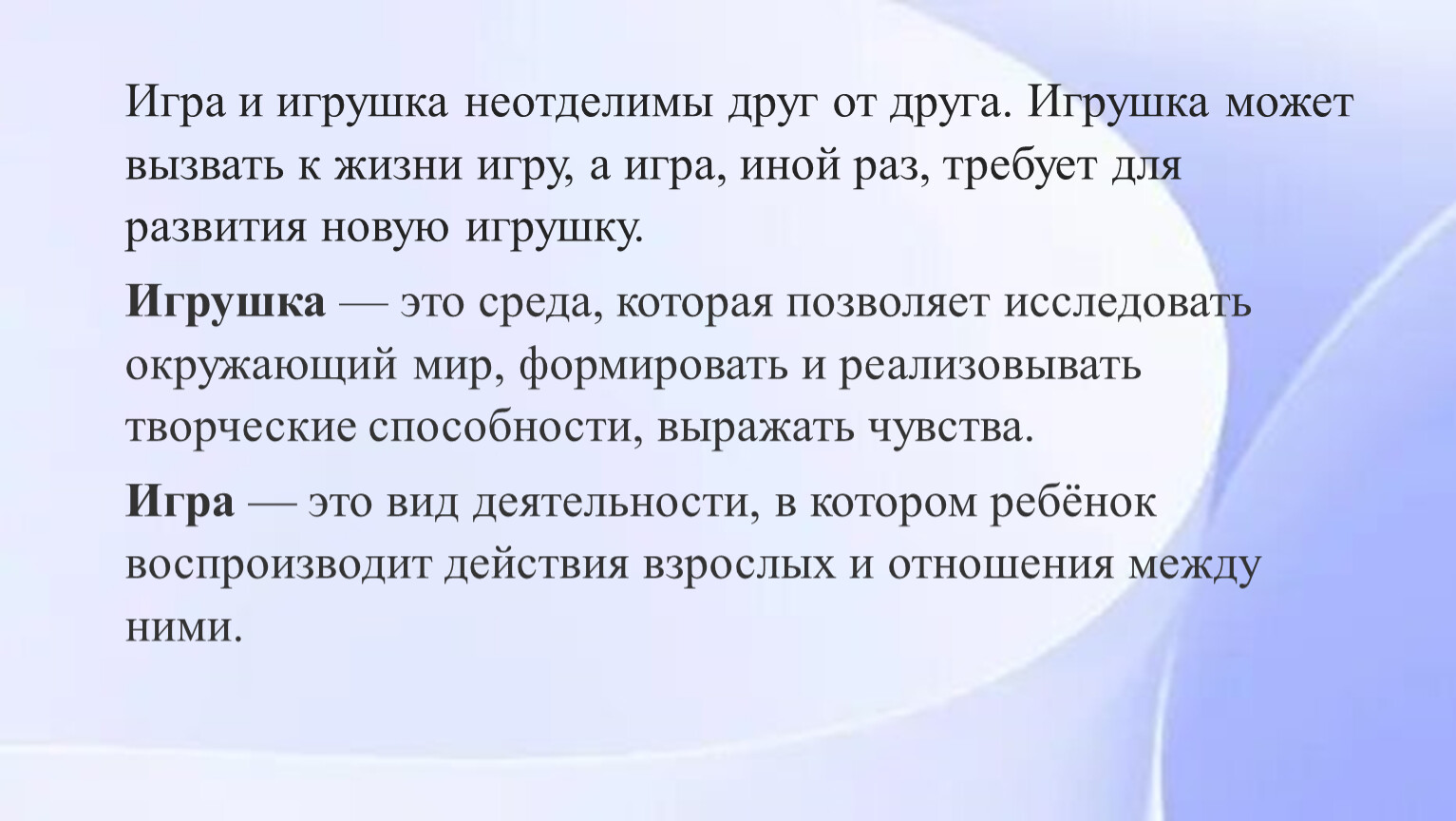 Игра и игрушка неотделимы друг от друга. Игрушка может вызвать к жизни игру, а игра, иной раз, требует для развития новую игрушку.

Игрушка — это среда, которая позволяет исследовать окружающий мир, формировать и реализовывать творческие способности, выражать чувства.

Игра — это вид деятельности, в котором ребёнок воспроизводит действия взрослых и отношения между ними.